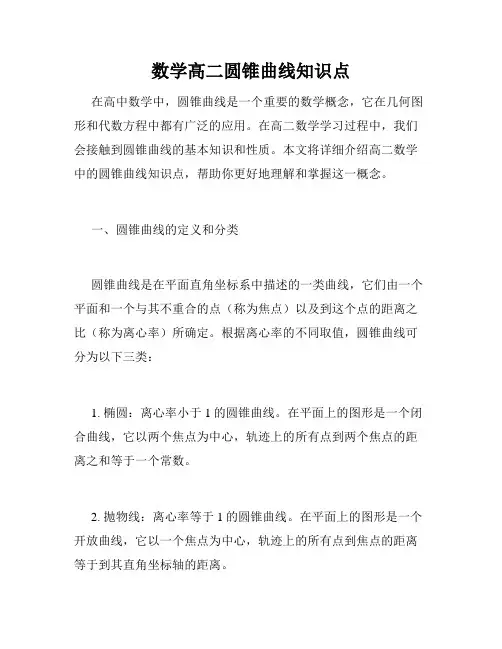 数学高二圆锥曲线知识点

在高中数学中，圆锥曲线是一个重要的数学概念，它在几何图形和代数方程中都有广泛的应用。在高二数学学习过程中，我们会接触到圆锥曲线的基本知识和性质。本文将详细介绍高二数学中的圆锥曲线知识点，帮助你更好地理解和掌握这一概念。

一、圆锥曲线的定义和分类

圆锥曲线是在平面直角坐标系中描述的一类曲线，它们由一个平面和一个与其不重合的点（称为焦点）以及到这个点的距离之比（称为离心率）所确定。根据离心率的不同取值，圆锥曲线可分为以下三类：

1. 椭圆：离心率小于 1 的圆锥曲线。在平面上的图形是一个闭合曲线，它以两个焦点为中心，轨迹上的所有点到两个焦点的距离之和等于一个常数。

2. 抛物线：离心率等于 1 的圆锥曲线。在平面上的图形是一个开放曲线，它以一个焦点为中心，轨迹上的所有点到焦点的距离等于到其直角坐标轴的距离。